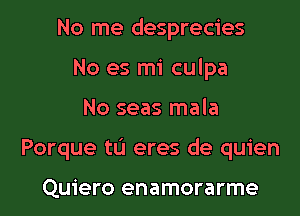 No me desprecies
No es mi culpa
No seas mala
Porque tú eres de quien
Quiero enamorarme